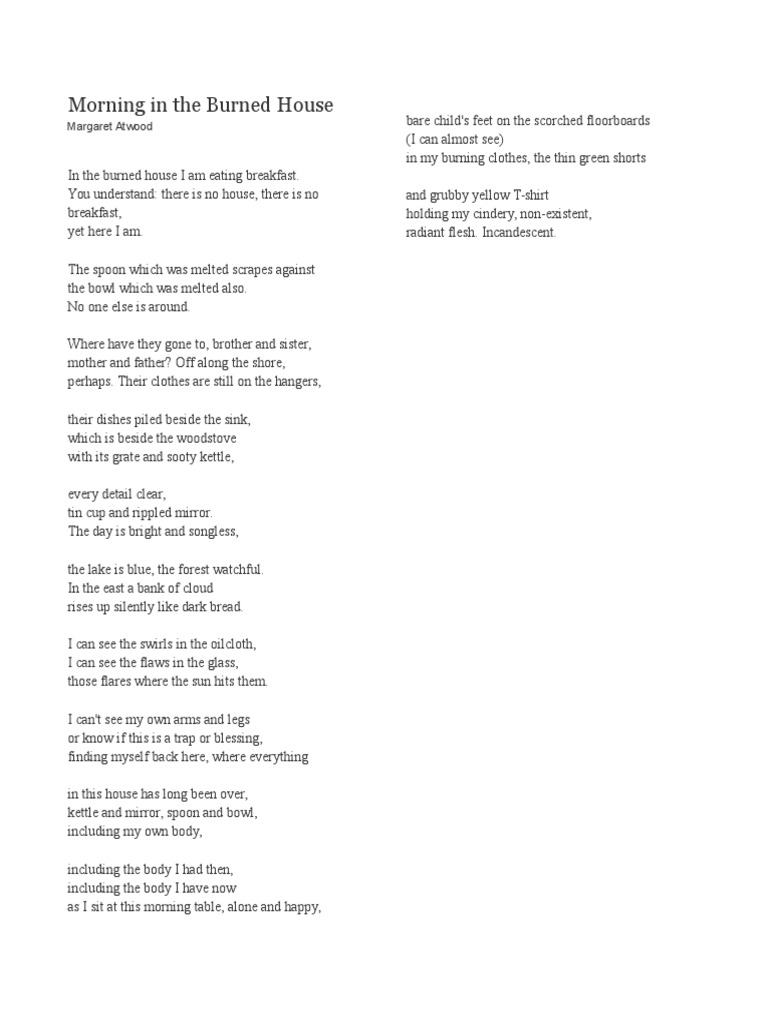 Morning in the Burned House
Margaret Atwood

In the burned house I am eating breakfast.
You understand: there is no house, there is no breakfast,
yet here I am.

The spoon which was melted scrapes against
the bowl which was melted also.
No one else is around.

Where have they gone to, brother and sister,
mother and father? Off along the shore,
perhaps. Their clothes are still on the hangers,

their dishes piled beside the sink,
which is beside the woodstove
with its grate and sooty kettle,

every detail clear,
tin cup and rippled mirror.
The day is bright and songless,

the lake is blue, the forest watchful.
In the east a bank of cloud
rises up silently like dark bread.

I can see the swirls in the oilcloth,
I can see the flaws in the glass,
those flares where the sun hits them.

I can't see my own arms and legs
or know if this is a trap or blessing,
finding myself back here, where everything

in this house has long been over,
kettle and mirror, spoon and bowl,
including my own body,

including the body I had then,
including the body I have now
as I sit at this morning table, alone and happy,

bare child's feet on the scorched floorboards
(I can almost see)
in my burning clothes, the thin green shorts

and grubby yellow T-shirt
holding my cindery, non-existent,
radiant flesh. Incandescent.